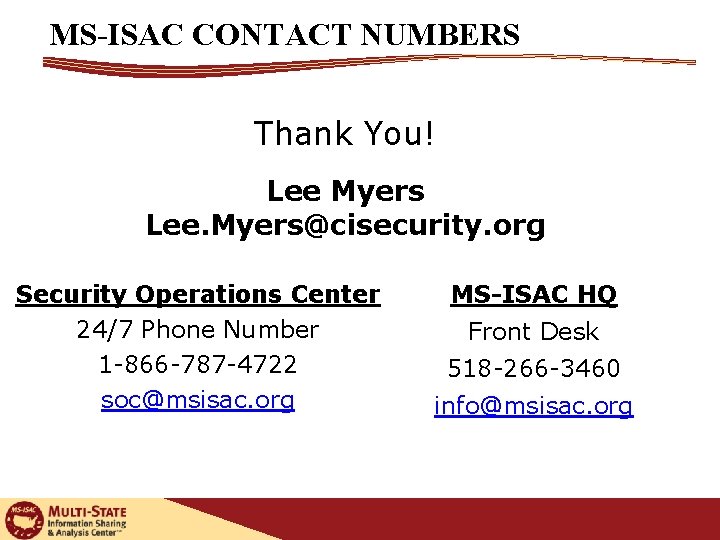 MS-ISAC CONTACT NUMBERS

Thank You!

Lee Myers
Lee.Myers@cisecurity.org

Security Operations Center
24/7 Phone Number
1-866-787-4722
soc@msisac.org

MS-ISAC HQ
Front Desk
518-266-3460
info@msisac.org

MS-ISAC
MULTI-STATE
Information Sharing
& Analysis Center™